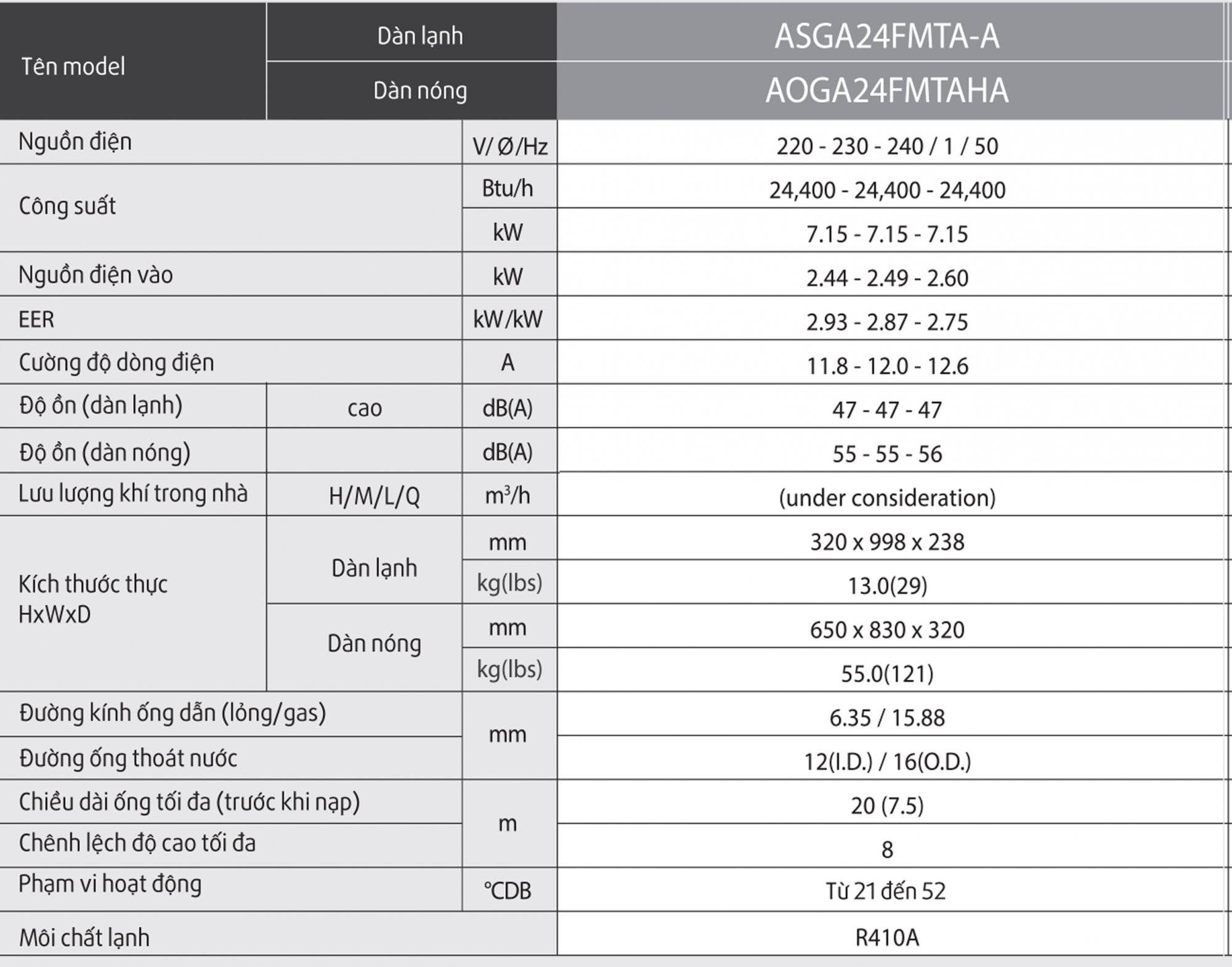 | Tên model | Dàn lạnh | | ASGA24FMTA-A |
|---|---|---|---|
| | Dàn nóng | | AOGA24FMTAHA |
| Nguồn điện | | V/ Ø/Hz | 220 - 230 - 240 / 1 / 50 |
| Công suất | | Btu/h | 24,400 - 24,400 - 24,400 |
| | | kW | 7.15 - 7.15 - 7.15 |
| Nguồn điện vào | | kW | 2.44 - 2.49 - 2.60 |
| EER | | kW/kW | 2.93 - 2.87 - 2.75 |
| Cường độ dòng điện | | A | 11.8 - 12.0 - 12.6 |
| Độ ồn (dàn lạnh) | cao | dB(A) | 47 - 47 - 47 |
| Độ ồn (dàn nóng) | | dB(A) | 55 - 55 - 56 |
| Lưu lượng khí trong nhà | H/M/L/Q | $m^3/h$ | (under consideration) |
| Kích thước thực HxWxD | Dàn lạnh | mm | 320 x 998 x 238 |
| | | kg(lbs) | 13.0(29) |
| | Dàn nóng | mm | 650 x 830 x 320 |
| | | kg(lbs) | 55.0(121) |
| Đường kính ống dẫn (lỏng/gas) | | mm | 6.35 / 15.88 |
| Đường ống thoát nước | | | 12(I.D.) / 16(O.D.) |
| Chiều dài ống tối đa (trước khi nạp) | | m | 20 (7.5) |
| Chênh lệch độ cao tối đa | | | 8 |
| Phạm vi hoạt động | | °CDB | Từ 21 đến 52 |
| Môi chất lạnh | | | R410A |